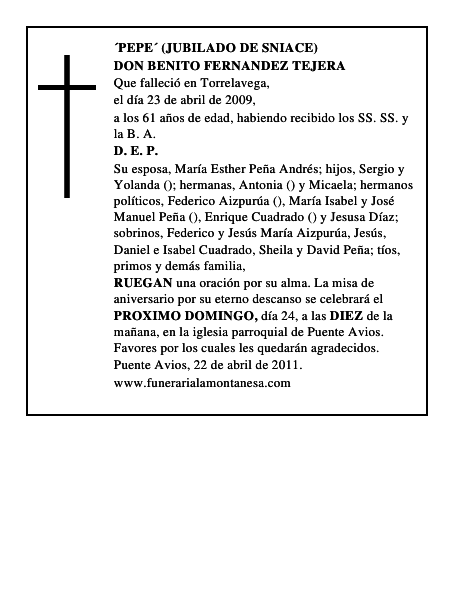 ´PEPE´ (JUBILADO DE SNIACE)
DON BENITO FERNANDEZ TEJERA
Que falleció en Torrelavega,
el día 23 de abril de 2009,
a los 61 años de edad, habiendo recibido los SS. SS. y la B. A.
D. E. P.
Su esposa, María Esther Peña Andrés; hijos, Sergio y Yolanda (); hermanas, Antonia () y Micaela; hermanos políticos, Federico Aizpurúa (), María Isabel y José Manuel Peña (), Enrique Cuadrado () y Jesusa Díaz; sobrinos, Federico y Jesús María Aizpurúa, Jesús, Daniel e Isabel Cuadrado, Sheila y David Peña; tíos, primos y demás familia,
RUEGAN una oración por su alma. La misa de aniversario por su eterno descanso se celebrará el PROXIMO DOMINGO, día 24, a las DIEZ de la mañana, en la iglesia parroquial de Puente Avios.
Favores por los cuales les quedarán agradecidos.
Puente Avios, 22 de abril de 2011.
www.funerarialamontanesa.com